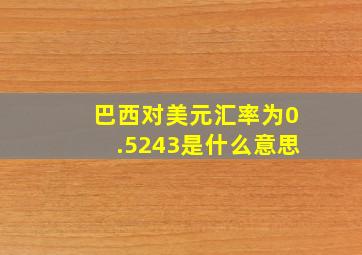 巴西对美元汇率为0.5243是什么意思